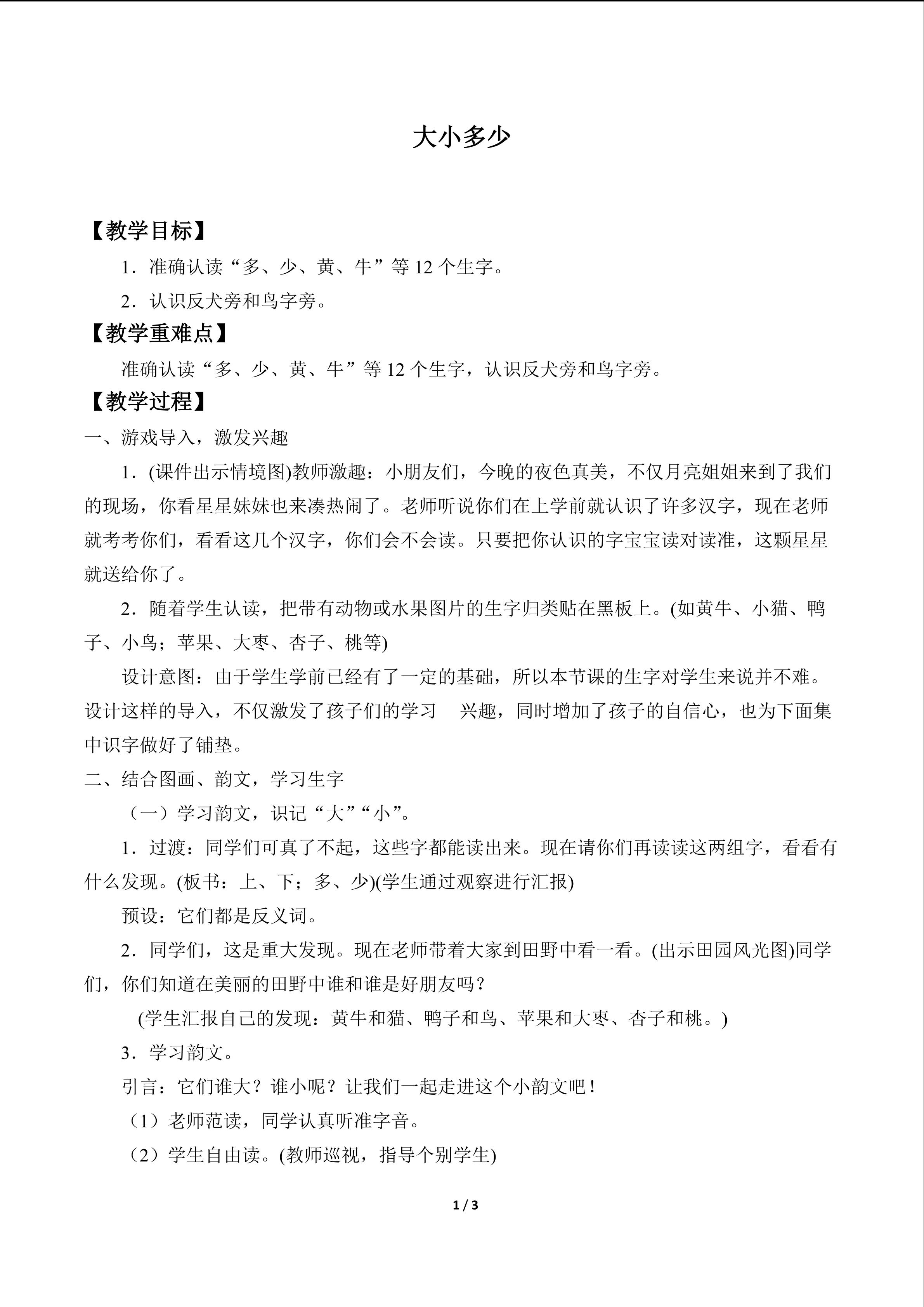 大小多少

【教学目标】

1．准确认读“多、少、黄、牛”等 12 个生字。

2．认识反犬旁和鸟字旁。

【教学重难点】

准确认读“多、少、黄、牛”等 12 个生字，认识反犬旁和鸟字旁。

【教学过程】

一、游戏导入，激发兴趣

1．(课件出示情境图)教师激趣：小朋友们，今晚的夜色真美，不仅月亮姐姐来到了我们的现场，你看星星妹妹也来凑热闹了。老师听说你们在上学前就认识了许多汉字，现在老师就考考你们，看看这几个汉字，你们会不会读。只要把你认识的字宝宝读对读准，这颗星星就送给你了。

2．随着学生认读，把带有动物或水果图片的生字归类贴在黑板上。(如黄牛、小猫、鸭子、小鸟；苹果、大枣、杏子、桃等)

设计意图：由于学生学前已经有了一定的基础，所以本节课的生字对学生来说并不难。设计这样的导入，不仅激发了孩子们的学习 兴趣，同时增加了孩子的自信心，也为下面集中识字做好了铺垫。

二、结合图画、韵文，学习生字

（一）学习韵文，识记“大”“小”。

1．过渡：同学们可真了不起，这些字都能读出来。现在请你们再读读这两组字，看看有什么发现。(板书：上、下；多、少)(学生通过观察进行汇报)

预设：它们都是反义词。

2．同学们，这是重大发现。现在老师带着大家到田野中看一看。(出示田园风光图)同学们，你们知道在美丽的田野中谁和谁是好朋友吗？

(学生汇报自己的发现：黄牛和猫、鸭子和鸟、苹果和大枣、杏子和桃。)

3．学习韵文。

引言：它们谁大？谁小呢？让我们一起走进这个小韵文吧！

（1）老师范读，同学认真听准字音。

（2）学生自由读。(教师巡视，指导个别学生)

1 / 3